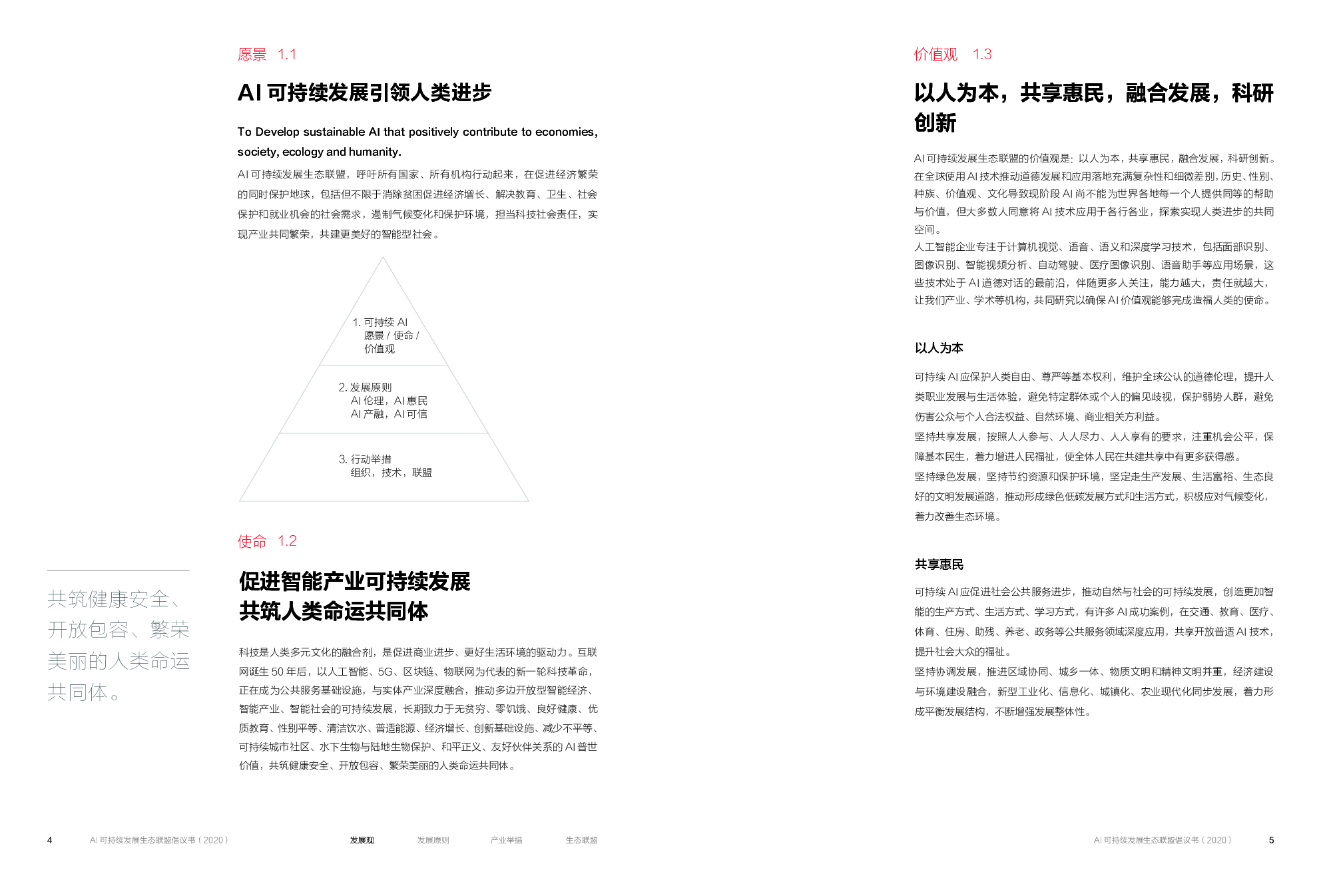 愿景 1.1

AI 可持续发展引领人类进步

To Develop sustainable AI that positively contribute to economies, society, ecology and humanity.

AI 可持续发展生态联盟，呼吁所有国家、所有机构行动起来，在促进经济繁荣的同时保护地球，包括但不限于消除贫困促进经济增长、解决教育、卫生、社会保护和就业机会的社会需求，遏制气候变化和保护环境，担当科技社会责任，实现产业共同繁荣，共建更美好的智能型社会。

1. 可持续 AI
愿景 / 使命 /
价值观

2. 发展原则
AI 伦理，AI 惠民
AI 产融，AI 可信

3. 行动举措
组织，技术，联盟

使命 1.2

促进智能产业可持续发展
共筑人类命运共同体

科技是人类多元文化的融合剂，是促进商业进步、更好生活环境的驱动力。互联网诞生 50 年后，以人工智能、5G、区块链、物联网为代表的新一轮科技革命，正在成为公共服务基础设施，与实体产业深度融合，推动多边开放型智能经济、智能产业、智能社会的可持续发展，长期致力于无贫穷、零饥饿、良好健康、优质教育、性别平等、清洁饮水、普适能源、经济增长、创新基础设施、减少不平等、可持续城市社区、水下生物与陆地生物保护、和平正义、友好伙伴关系的 AI 普世价值，共筑健康安全、开放包容、繁荣美丽的人类命运共同体。

共筑健康安全、开放包容、繁荣美丽的人类命运共同体。

价值观 1.3

以人为本，共享惠民，融合发展，科研创新

AI 可持续发展生态联盟的价值观是：以人为本，共享惠民，融合发展，科研创新。在全球使用 AI 技术推动道德发展和应用落地充满复杂性和细微差别，历史、性别、种族、价值观、文化导致现阶段 AI 尚不能为世界各地每一个人提供同等的帮助与价值，但大多数人同意将 AI 技术应用于各行各业，探索实现人类进步的共同空间。
人工智能企业专注于计算机视觉、语音、语义和深度学习技术，包括面部识别、图像识别、智能视频分析、自动驾驶、医疗图像识别、语音助手等应用场景，这些技术处于 AI 道德对话的最前沿，伴随更多人关注，能力越大，责任就越大，让我们产业、学术等机构，共同研究以确保 AI 价值观能够完成造福人类的使命。

以人为本

可持续 AI 应保护人类自由、尊严等基本权利，维护全球公认的道德伦理，提升人类职业发展与生活体验，避免特定群体或个人的偏见歧视，保护弱势人群，避免伤害公众与个人合法权益、自然环境、商业相关方利益。
坚持共享发展，按照人人参与、人人尽力、人人享有的要求，注重机会公平，保障基本民生，着力增进人民福祉，使全体人民在共建共享中有更多获得感。
坚持绿色发展，坚持节约资源和保护环境，坚定走生产发展、生活富裕、生态良好的文明发展道路，推动形成绿色低碳发展方式和生活方式，积极应对气候变化，着力改善生态环境。

共享惠民

可持续 AI 应促进社会公共服务进步，推动自然与社会的可持续发展，创造更加智能的生产方式、生活方式、学习方式，有许多 AI 成功案例，在交通、教育、医疗、体育、住房、助残、养老、政务等公共服务领域深度应用，共享开放普适 AI 技术，提升社会大众的福祉。
坚持协调发展，推进区域协同、城乡一体、物质文明和精神文明并重，经济建设与环境建设融合，新型工业化、信息化、城镇化、农业现代化同步发展，着力形成平衡发展结构，不断增强发展整体性。

4 AI 可持续发展生态联盟倡议书（2020） 发展观 发展原则 产业举措 生态联盟

AI 可持续发展生态联盟倡议书（2020） 5